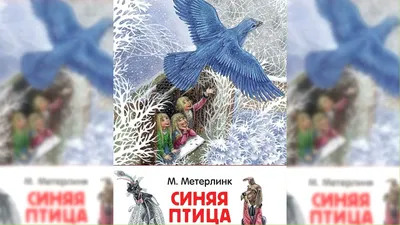 М. Метерлинк
СИНЯЯ ПТИЦА